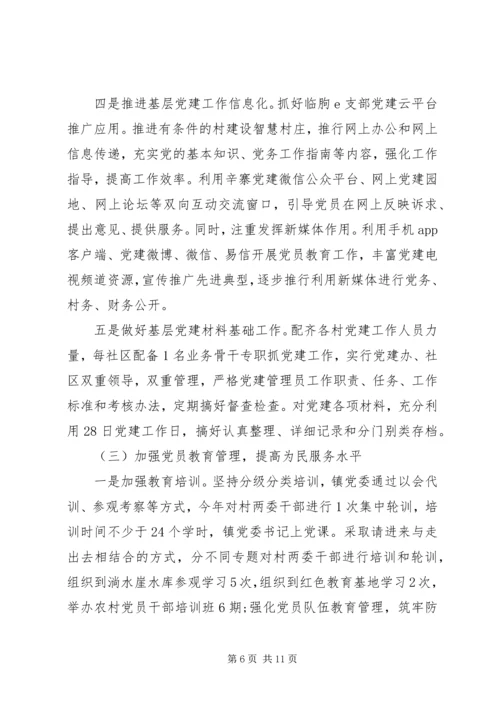 四是推进基层党建工作信息化。抓好临朐e支部党建云平台推广应用。推进有条件的村建设智慧村庄，推行网上办公和网上信息传递，充实党的基本知识、党务工作指南等内容，强化工作指导，提高工作效率。利用辛寨党建微信公众平台、网上党建园地、网上论坛等双向互动交流窗口，引导党员在网上反映诉求、提出意见、提供服务。同时，注重发挥新媒体作用。利用手机app客户端、党建微博、微信、易信开展党员教育工作，丰富党建电视频道资源，宣传推广先进典型，逐步推行利用新媒体进行党务、村务、财务公开。

五是做好基层党建材料基础工作。配齐各村党建工作人员力量，每社区配备1名业务骨干专职抓党建工作，实行党建办、社区双重领导，双重管理，严格党建管理员工作职责、任务、工作标准和考核办法，定期搞好督查检查。对党建各项材料，充分利用28日党建工作日，搞好认真整理、详细记录和分门别类存档。

（三）加强党员教育管理，提高为民服务水平

一是加强教育培训。坚持分级分类培训，镇党委通过以会代训、参观考察等方式，今年对村两委干部进行1次集中轮训，培训时间不少于24个学时，镇党委书记上党课。采取请进来与走出去相结合的方式，分不同专题对村两委干部进行培训和轮训，组织到淌水崖水库参观学习5次，组织到红色教育基地学习2次，举办农村党员干部培训班6期；强化党员队伍教育管理，筑牢防

第6页 共11页